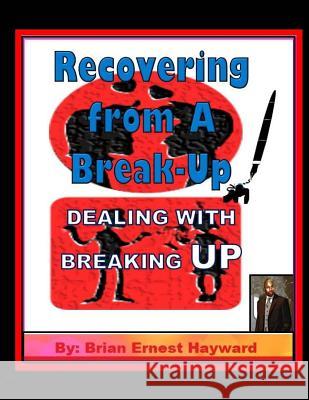 Recovering from A Break-Up

DEALING WITH BREAKING UP

By: Brian Ernest Hayward

Kraina Książek